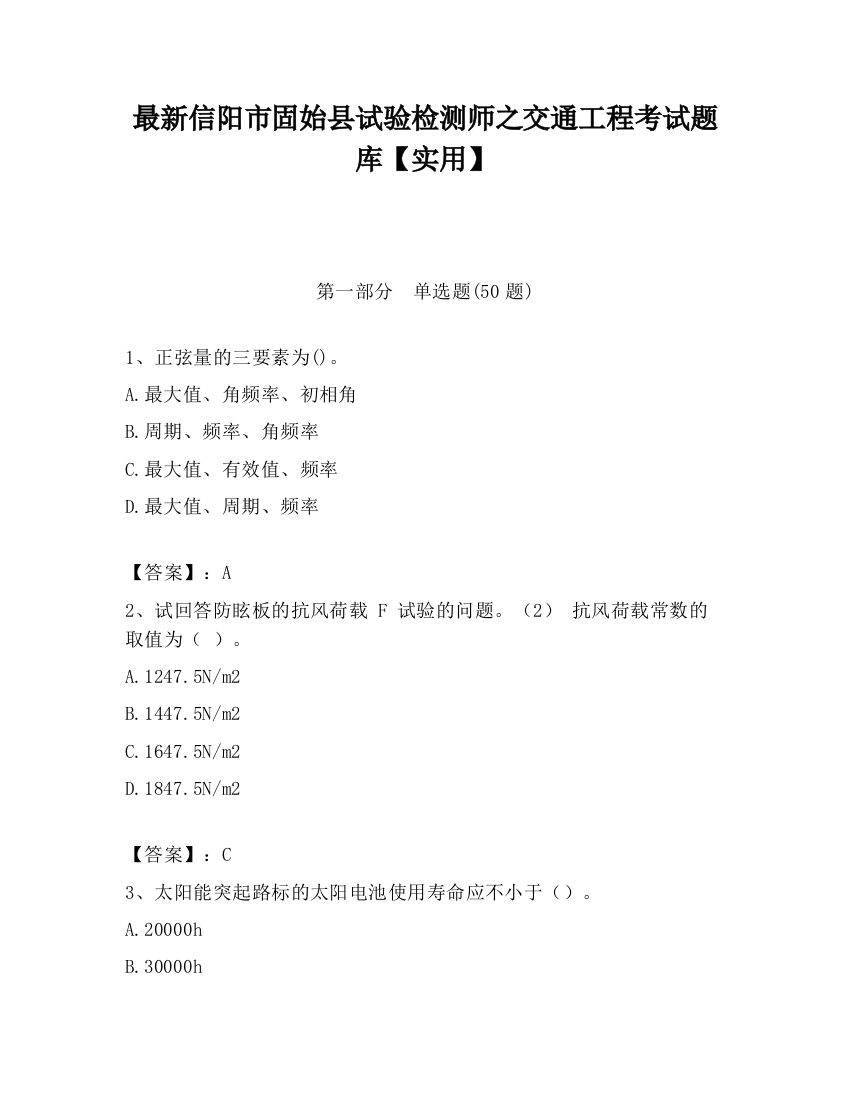 最新信阳市固始县试验检测师之交通工程考试题库【实用】

第一部分　单选题(50 题)

1、正弦量的三要素为()。

A.最大值、角频率、初相角

B.周期、频率、角频率

C.最大值、有效值、频率

D.最大值、周期、频率

【答案】：A

2、试回答防眩板的抗风荷载 F 试验的问题。（2） 抗风荷载常数的取值为（ ）。

A.1247.5N/m2

B.1447.5N/m2

C.1647.5N/m2

D.1847.5N/m2

【答案】：C

3、太阳能突起路标的太阳电池使用寿命应不小于（）。

A.20000h

B.30000h